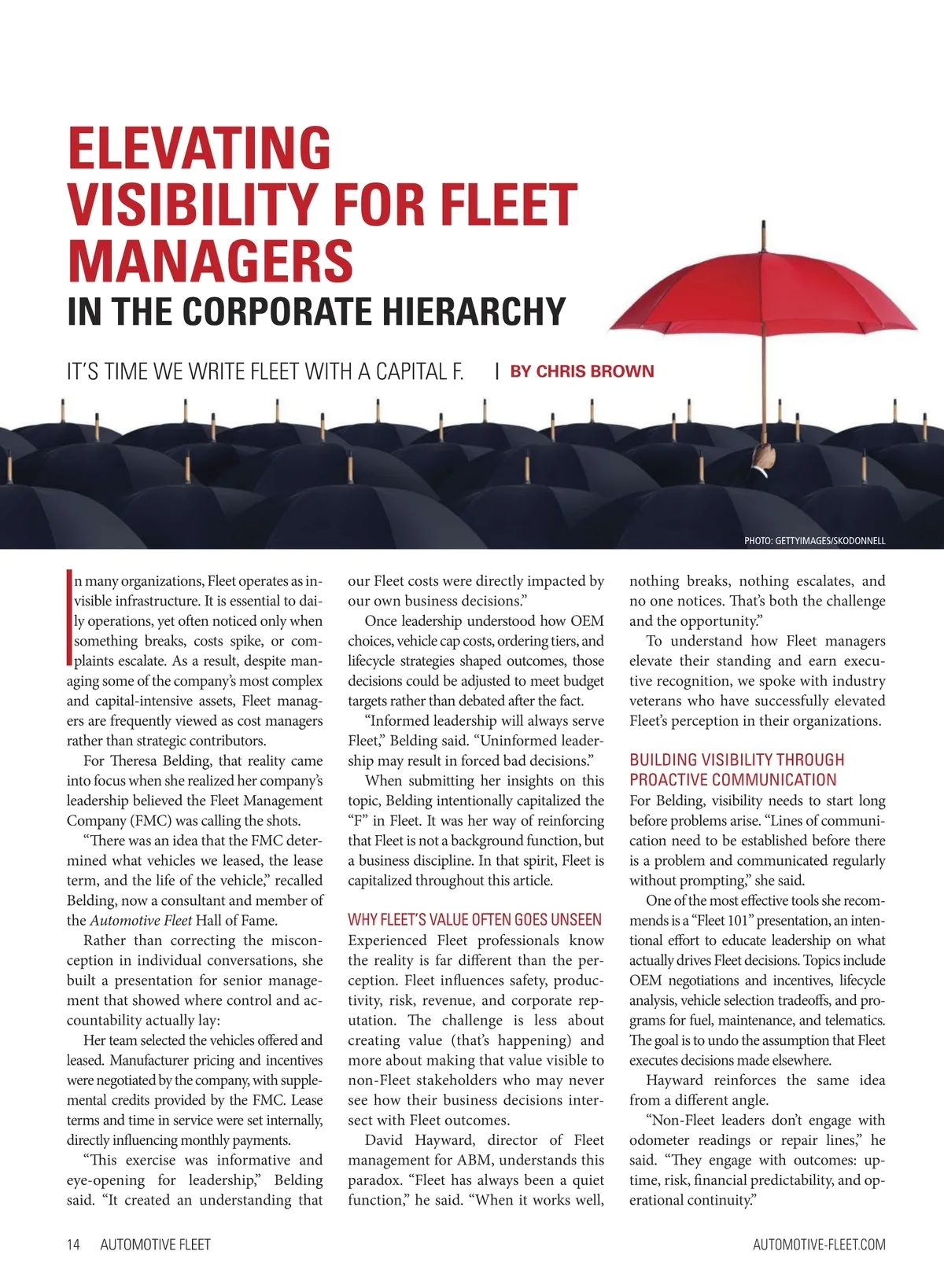 ELEVATING VISIBILITY FOR FLEET MANAGERS
IN THE CORPORATE HIERARCHY

IT'S TIME WE WRITE FLEET WITH A CAPITAL F. | BY CHRIS BROWN

PHOTO: GETTYIMAGES/SKODONNELL

In many organizations, Fleet operates as invisible infrastructure. It is essential to daily operations, yet often noticed only when something breaks, costs spike, or complaints escalate. As a result, despite managing some of the company's most complex and capital-intensive assets, Fleet managers are frequently viewed as cost managers rather than strategic contributors.

For Theresa Belding, that reality came into focus when she realized her company's leadership believed the Fleet Management Company (FMC) was calling the shots.

"There was an idea that the FMC determined what vehicles we leased, the lease term, and the life of the vehicle," recalled Belding, now a consultant and member of the Automotive Fleet Hall of Fame.

Rather than correcting the misconception in individual conversations, she built a presentation for senior management that showed where control and accountability actually lay:

Her team selected the vehicles offered and leased. Manufacturer pricing and incentives were negotiated by the company, with supplemental credits provided by the FMC. Lease terms and time in service were set internally, directly influencing monthly payments.

"This exercise was informative and eye-opening for leadership," Belding said. "It created an understanding that our Fleet costs were directly impacted by our own business decisions."

Once leadership understood how OEM choices, vehicle cap costs, ordering tiers, and lifecycle strategies shaped outcomes, those decisions could be adjusted to meet budget targets rather than debated after the fact.

"Informed leadership will always serve Fleet," Belding said. "Uninformed leadership may result in forced bad decisions."

When submitting her insights on this topic, Belding intentionally capitalized the "F" in Fleet. It was her way of reinforcing that Fleet is not a background function, but a business discipline. In that spirit, Fleet is capitalized throughout this article.

WHY FLEET'S VALUE OFTEN GOES UNSEEN
Experienced Fleet professionals know the reality is far different than the perception. Fleet influences safety, productivity, risk, revenue, and corporate reputation. The challenge is less about creating value (that's happening) and more about making that value visible to non-Fleet stakeholders who may never see how their business decisions intersect with Fleet outcomes.

David Hayward, director of Fleet management for ABM, understands this paradox. "Fleet has always been a quiet function," he said. "When it works well, nothing breaks, nothing escalates, and no one notices. That's both the challenge and the opportunity."

To understand how Fleet managers elevate their standing and earn executive recognition, we spoke with industry veterans who have successfully elevated Fleet's perception in their organizations.

BUILDING VISIBILITY THROUGH PROACTIVE COMMUNICATION
For Belding, visibility needs to start long before problems arise. "Lines of communication need to be established before there is a problem and communicated regularly without prompting," she said.

One of the most effective tools she recommends is a "Fleet 101" presentation, an intentional effort to educate leadership on what actually drives Fleet decisions. Topics include OEM negotiations and incentives, lifecycle analysis, vehicle selection tradeoffs, and programs for fuel, maintenance, and telematics. The goal is to undo the assumption that Fleet executes decisions made elsewhere.

Hayward reinforces the same idea from a different angle.

"Non-Fleet leaders don't engage with odometer readings or repair lines," he said. "They engage with outcomes: uptime, risk, financial predictability, and operational continuity."

14 AUTOMOTIVE FLEET AUTOMOTIVE-FLEET.COM